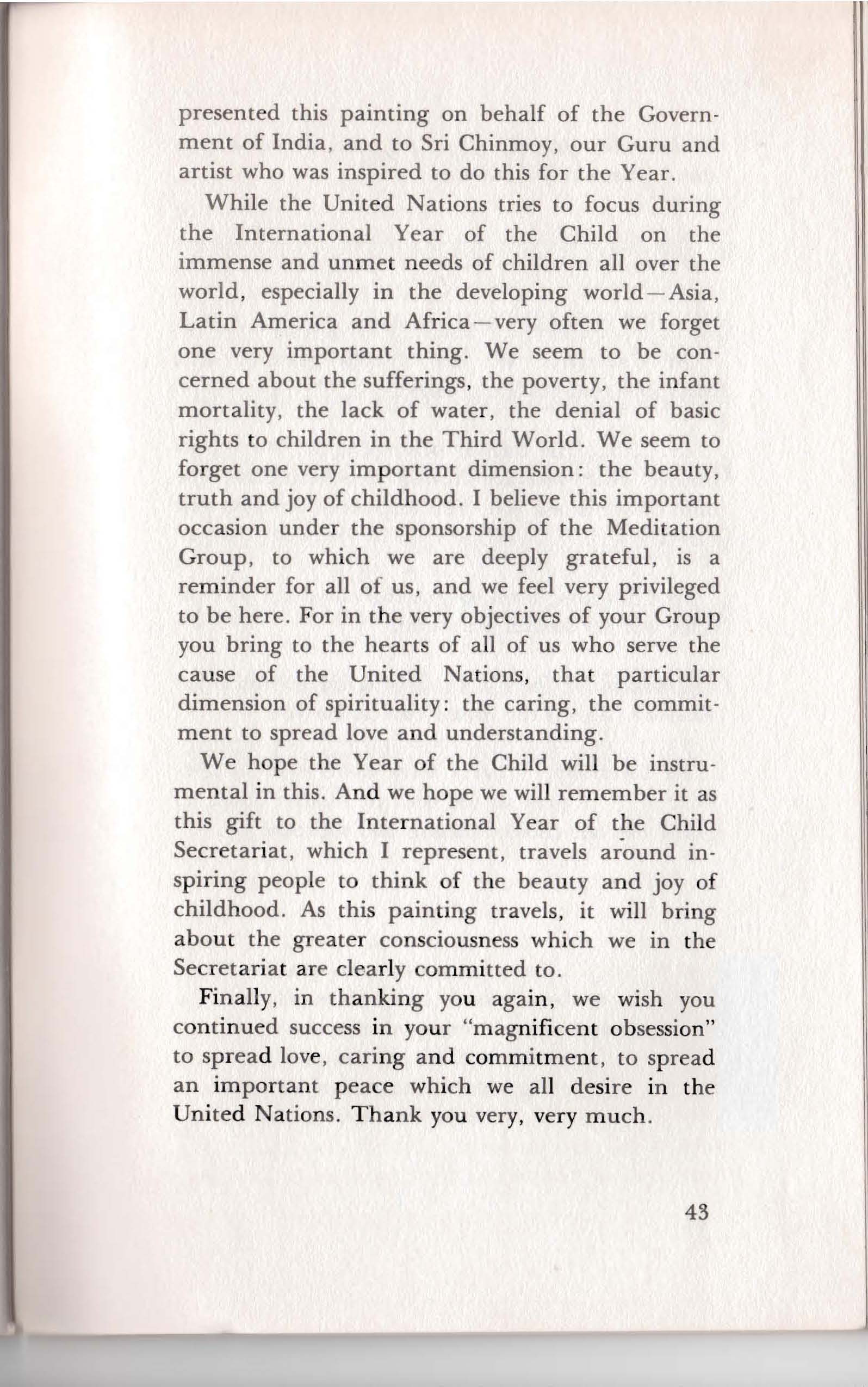 presented this painting on behalf of the Government of India, and to Sri Chinmoy, our Guru and artist who was inspired to do this for the Year.

While the United Nations tries to focus during the International Year of the Child on the immense and unmet needs of children all over the world, especially in the developing world—Asia, Latin America and Africa—very often we forget one very important thing. We seem to be concerned about the sufferings, the poverty, the infant mortality, the lack of water, the denial of basic rights to children in the Third World. We seem to forget one very important dimension: the beauty, truth and joy of childhood. I believe this important occasion under the sponsorship of the Meditation Group, to which we are deeply grateful, is a reminder for all of us, and we feel very privileged to be here. For in the very objectives of your Group you bring to the hearts of all of us who serve the cause of the United Nations, that particular dimension of spirituality: the caring, the commitment to spread love and understanding.

We hope the Year of the Child will be instrumental in this. And we hope we will remember it as this gift to the International Year of the Child Secretariat, which I represent, travels around inspiring people to think of the beauty and joy of childhood. As this painting travels, it will bring about the greater consciousness which we in the Secretariat are clearly committed to.

Finally, in thanking you again, we wish you continued success in your "magnificent obsession" to spread love, caring and commitment, to spread an important peace which we all desire in the United Nations. Thank you very, very much.

43